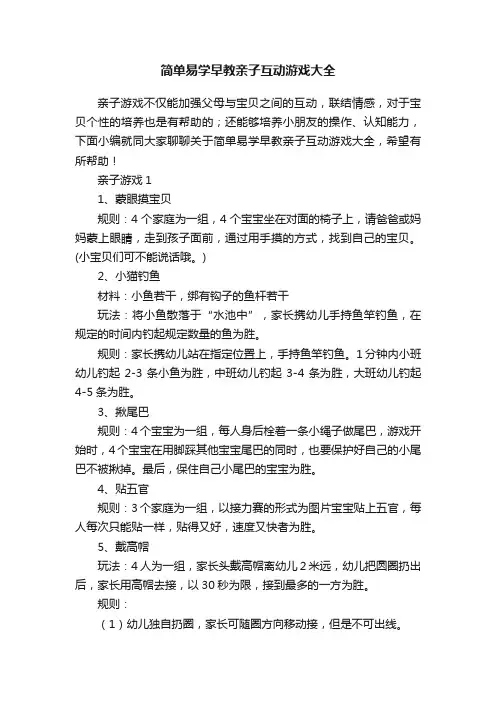 简单易学早教亲子互动游戏大全

亲子游戏不仅能加强父母与宝贝之间的互动，联结情感，对于宝贝个性的培养也是有帮助的；还能够培养小朋友的操作、认知能力，下面小编就同大家聊聊关于简单易学早教亲子互动游戏大全，希望有所帮助！

亲子游戏 1

1、蒙眼摸宝贝

规则：4 个家庭为一组，4 个宝宝坐在对面的椅子上，请爸爸或妈妈蒙上眼睛，走到孩子面前，通过用手摸的方式，找到自己的宝贝。(小宝贝们可不能说话哦。)

2、小猫钓鱼

材料：小鱼若干，绑有钩子的鱼杆若干

玩法：将小鱼散落于“水池中”，家长携幼儿手持鱼竿钓鱼，在规定的时间内钓起规定数量的鱼为胜。

规则：家长携幼儿站在指定位置上，手持鱼竿钓鱼。1 分钟内小班幼儿钓起 2-3 条小鱼为胜，中班幼儿钓起 3-4 条为胜，大班幼儿钓起 4-5 条为胜。

3、揪尾巴

规则：4 个宝宝为一组，每人身后栓着一条小绳子做尾巴，游戏开始时，4 个宝宝在用脚踩其他宝宝尾巴的同时，也要保护好自己的小尾巴不被揪掉。最后，保住自己小尾巴的宝宝为胜。

4、贴五官

规则：3 个家庭为一组，以接力赛的形式为图片宝宝贴上五官，每人每次只能贴一样，贴得又好，速度又快者为胜。

5、戴高帽

玩法：4 人为一组，家长头戴高帽离幼儿 2 米远，幼儿把圆圈扔出后，家长用高帽去接，以 30 秒为限，接到最多的一方为胜。

规则：

（1）幼儿独自扔圈，家长可随圈方向移动接，但是不可出线。